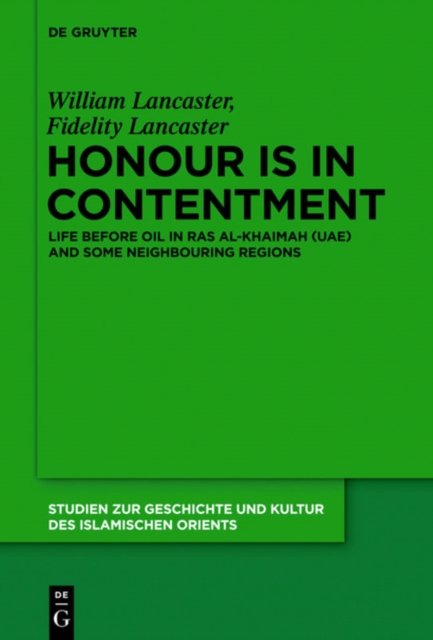 DE GRUYTER

William Lancaster,
Fidelity Lancaster

HONOUR IS IN CONTENTMENT

LIFE BEFORE OIL IN RAS AL-KHAIMAH (UAE) AND SOME NEIGHBOURING REGIONS

STUDIEN ZUR GESCHICHTE UND KULTUR DES ISLAMISCHEN ORIENTS

DE
G